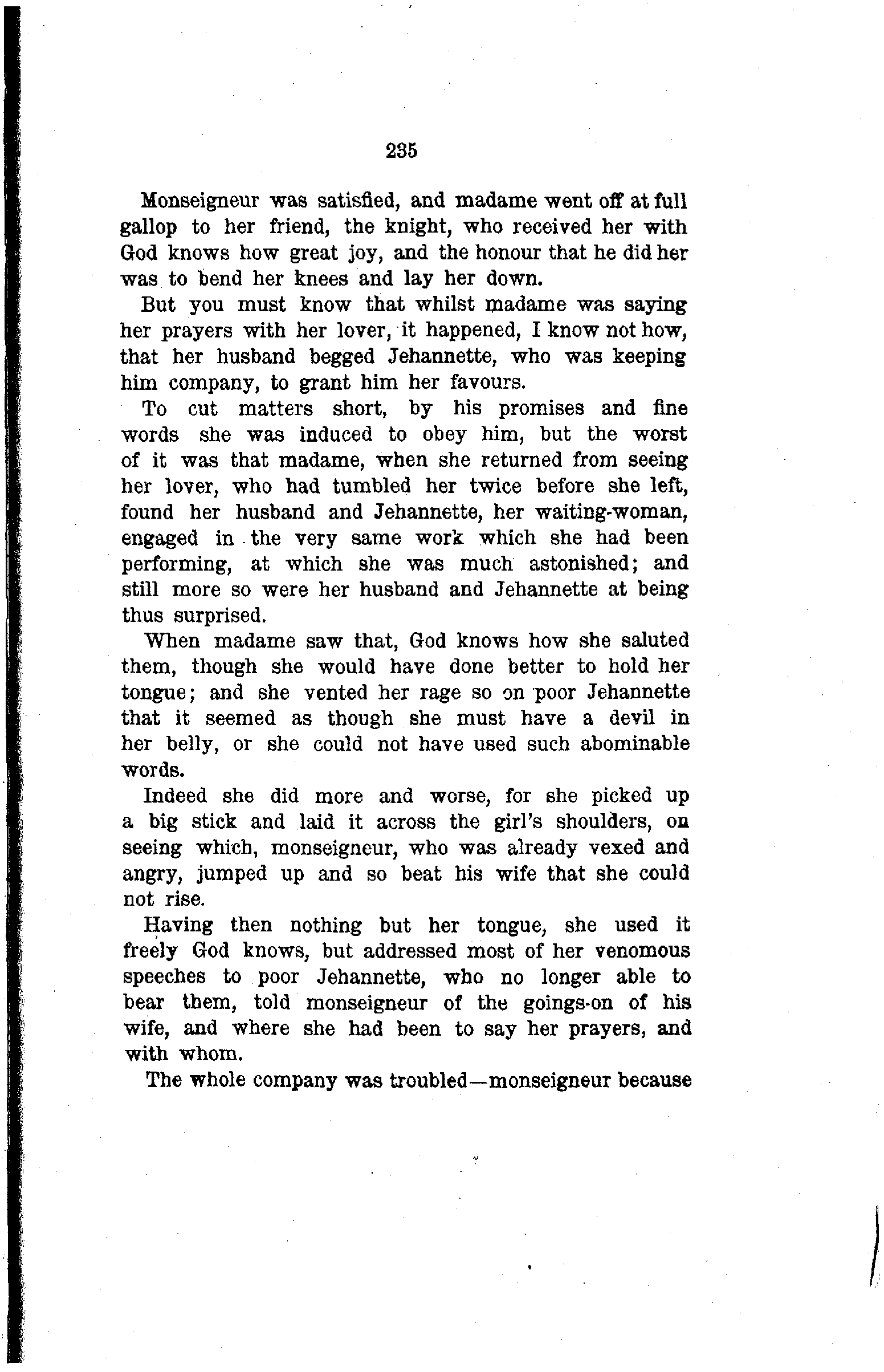 235

Monseigneur was satisfied, and madame went off at full gallop to her friend, the knight, who received her with God knows how great joy, and the honour that he did her was to bend her knees and lay her down.

But you must know that whilst madame was saying her prayers with her lover, it happened, I know not how, that her husband begged Jehannette, who was keeping him company, to grant him her favours.

To cut matters short, by his promises and fine words she was induced to obey him, but the worst of it was that madame, when she returned from seeing her lover, who had tumbled her twice before she left, found her husband and Jehannette, her waiting-woman, engaged in the very same work which she had been performing, at which she was much astonished; and still more so were her husband and Jehannette at being thus surprised.

When madame saw that, God knows how she saluted them, though she would have done better to hold her tongue; and she vented her rage so on poor Jehannette that it seemed as though she must have a devil in her belly, or she could not have used such abominable words.

Indeed she did more and worse, for she picked up a big stick and laid it across the girl's shoulders, on seeing which, monseigneur, who was already vexed and angry, jumped up and so beat his wife that she could not rise.

Having then nothing but her tongue, she used it freely God knows, but addressed most of her venomous speeches to poor Jehannette, who no longer able to bear them, told monseigneur of the goings-on of his wife, and where she had been to say her prayers, and with whom.

The whole company was troubled—monseigneur because